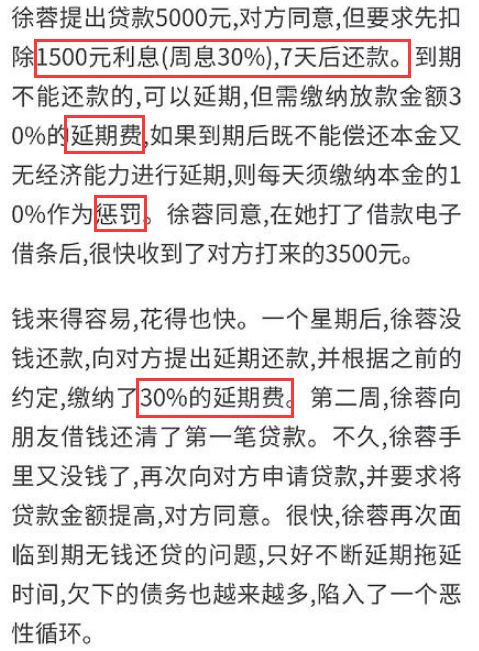 徐蓉提出贷款5000元,对方同意,但要求先扣除1500元利息(周息30%),7天后还款。到期不能还款的,可以延期,但需缴纳放款金额30%的延期费,如果到期后既不能偿还本金又无经济能力进行延期,则每天须缴纳本金的10%作为惩罚。徐蓉同意,在她打了借款电子借条后,很快收到了对方打来的3500元。

钱来得容易,花得也快。一个星期后,徐蓉没钱还款,向对方提出延期还款,并根据之前的约定,缴纳了30%的延期费。第二周,徐蓉向朋友借钱还清了第一笔贷款。不久,徐蓉手里又没钱了,再次向对方申请贷款,并要求将贷款金额提高,对方同意。很快,徐蓉再次面临到期无钱还贷的问题,只好不断延期拖延时间,欠下的债务也越来越多,陷入了一个恶性循环。